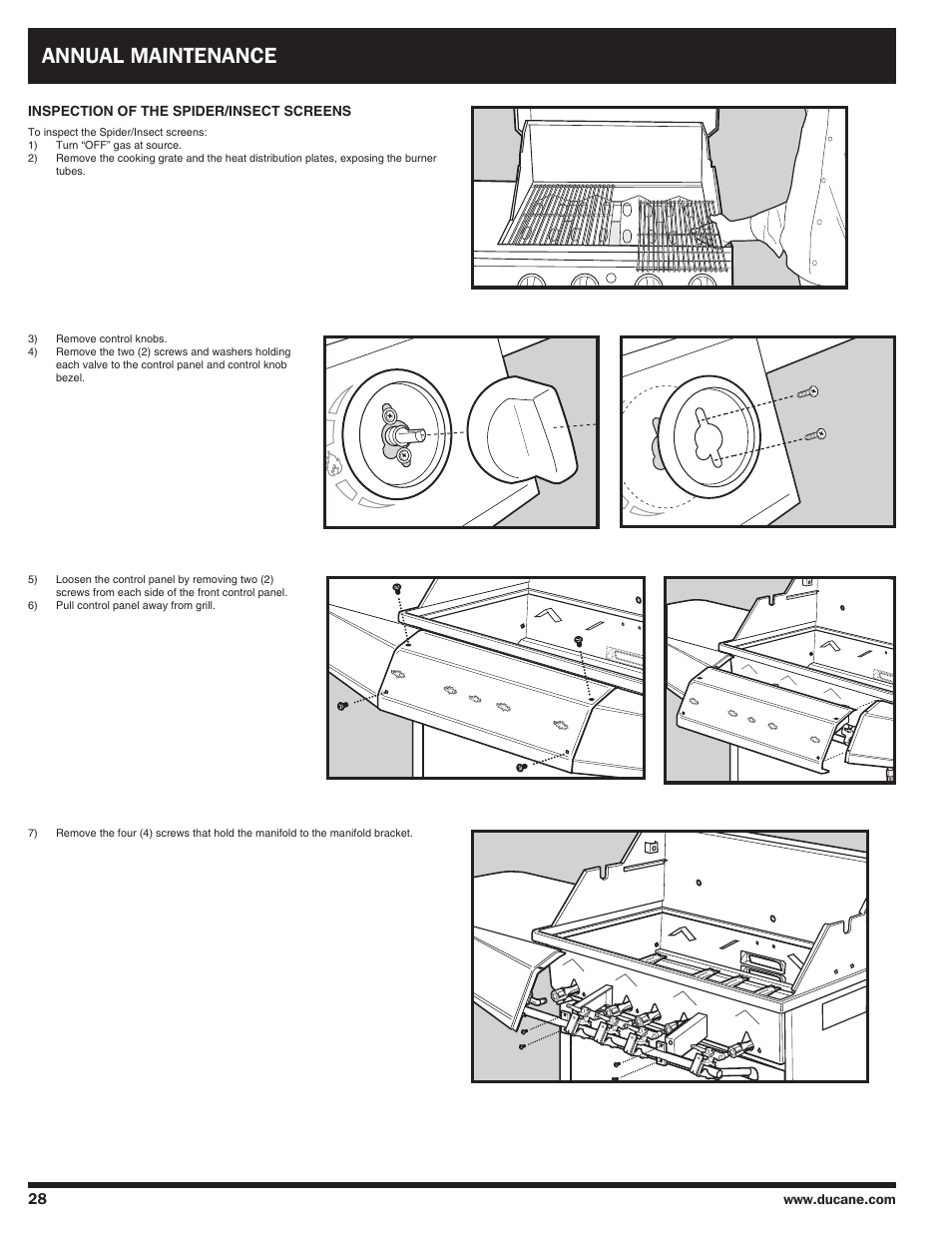 ANNUAL MAINTENANCE

INSPECTION OF THE SPIDER/INSECT SCREENS

To inspect the Spider/Insect screens:
1) Turn “OFF” gas at source.
2) Remove the cooking grate and the heat distribution plates, exposing the burner tubes.

3) Remove control knobs.
4) Remove the two (2) screws and washers holding each valve to the control panel and control knob bezel.

5) Loosen the control panel by removing two (2) screws from each side of the front control panel.
6) Pull control panel away from grill.

7) Remove the four (4) screws that hold the manifold to the manifold bracket.

28

www.ducane.com